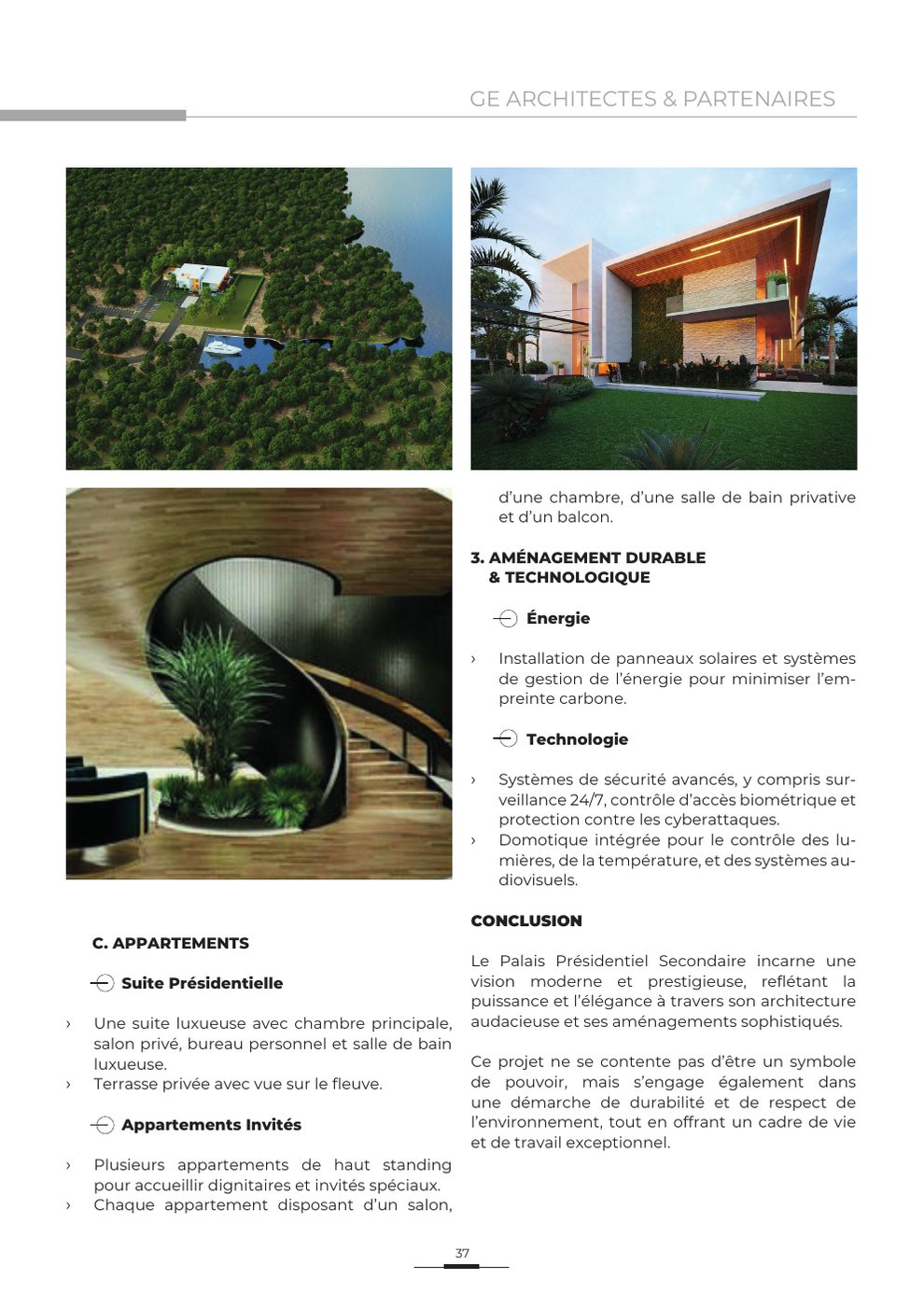 GE ARCHITECTES & PARTENAIRES

C. APPARTEMENTS

Suite Présidentielle

› Une suite luxueuse avec chambre principale, salon privé, bureau personnel et salle de bain luxueuse.
› Terrasse privée avec vue sur le fleuve.

Appartements Invités

› Plusieurs appartements de haut standing pour accueillir dignitaires et invités spéciaux.
› Chaque appartement disposant d'un salon, d'une chambre, d'une salle de bain privative et d'un balcon.

3. AMÉNAGEMENT DURABLE & TECHNOLOGIQUE

Énergie

› Installation de panneaux solaires et systèmes de gestion de l'énergie pour minimiser l'empreinte carbone.

Technologie

› Systèmes de sécurité avancés, y compris surveillance 24/7, contrôle d'accès biométrique et protection contre les cyberattaques.
› Domotique intégrée pour le contrôle des lumières, de la température, et des systèmes audiovisuels.

CONCLUSION

Le Palais Présidentiel Secondaire incarne une vision moderne et prestigieuse, reflétant la puissance et l'élégance à travers son architecture audacieuse et ses aménagements sophistiqués.

Ce projet ne se contente pas d'être un symbole de pouvoir, mais s'engage également dans une démarche de durabilité et de respect de l'environnement, tout en offrant un cadre de vie et de travail exceptionnel.

37